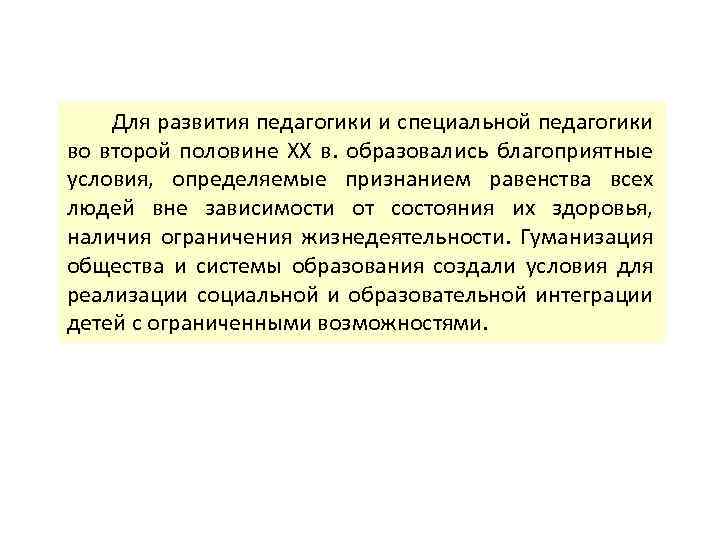 Для развития педагогики и специальной педагогики во второй половине XX в. образовались благоприятные условия, определяемые признанием равенства всех людей вне зависимости от состояния их здоровья, наличия ограничения жизнедеятельности. Гуманизация общества и системы образования создали условия для реализации социальной и образовательной интеграции детей с ограниченными возможностями.